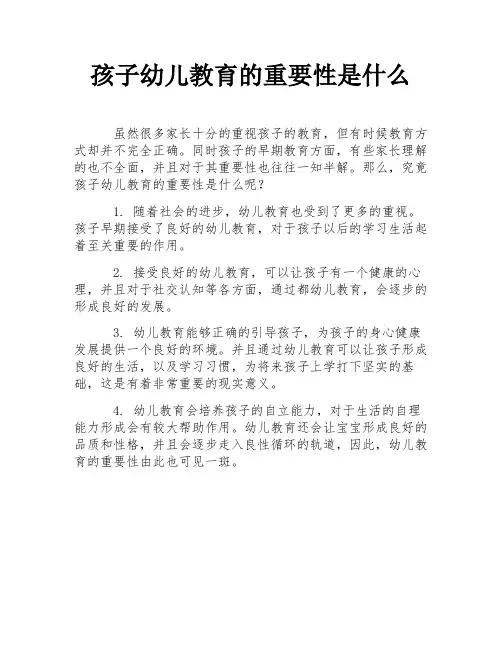 孩子幼儿教育的重要性是什么

虽然很多家长十分的重视孩子的教育，但有时候教育方式却并不完全正确。同时孩子的早期教育方面，有些家长理解的也不全面，并且对于其重要性也往往一知半解。那么，究竟孩子幼儿教育的重要性是什么呢？

1. 随着社会的进步，幼儿教育也受到了更多的重视。孩子早期接受了良好的幼儿教育，对于孩子以后的学习生活起着至关重要的作用。

2. 接受良好的幼儿教育，可以让孩子有一个健康的心理，并且对于社交认知等各方面，通过都幼儿教育，会逐步的形成良好的发展。

3. 幼儿教育能够正确的引导孩子，为孩子的身心健康发展提供一个良好的环境。并且通过幼儿教育可以让孩子形成良好的生活，以及学习习惯，为将来孩子上学打下坚实的基础，这是有着非常重要的现实意义。

4. 幼儿教育会培养孩子的自立能力，对于生活的自理能力形成会有较大帮助作用。幼儿教育还会让宝宝形成良好的品质和性格，并且会逐步走入良性循环的轨道，因此，幼儿教育的重要性由此也可见一斑。